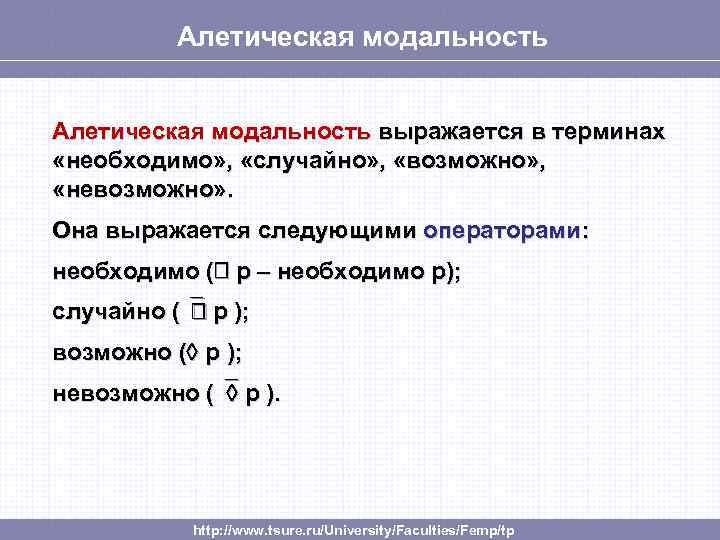 Алетическая модальность

Алетическая модальность выражается в терминах «необходимо», «случайно», «возможно», «невозможно».

Она выражается следующими операторами:

необходимо ($\Box$ p – необходимо p);

случайно ( $\overline{\Box}$ p );

возможно ($\Diamond$ p );

невозможно ( $\overline{\Diamond}$ p ).

http://www.tsure.ru/University/Faculties/Femp/tp